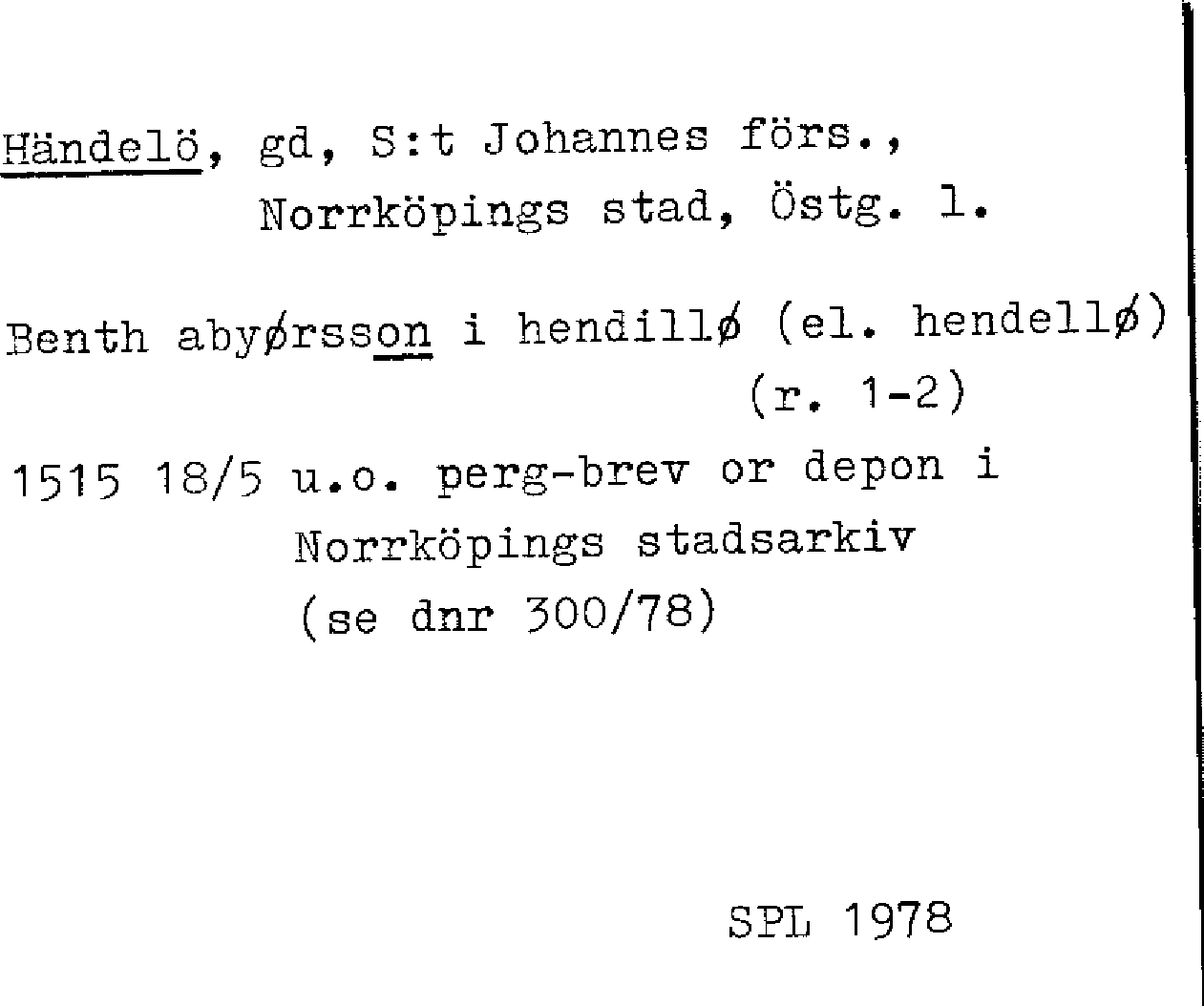 Händelö, gd, S:t Johannes förs.,
Norrköpings stad, Östg. l.

Benth abyørsson i hendillø (el. hendellø)
(r. 1-2)

1515 18/5 u.o. perg-brev or depon i
Norrköpings stadsarkiv
(se dnr 300/78)

SPL 1978